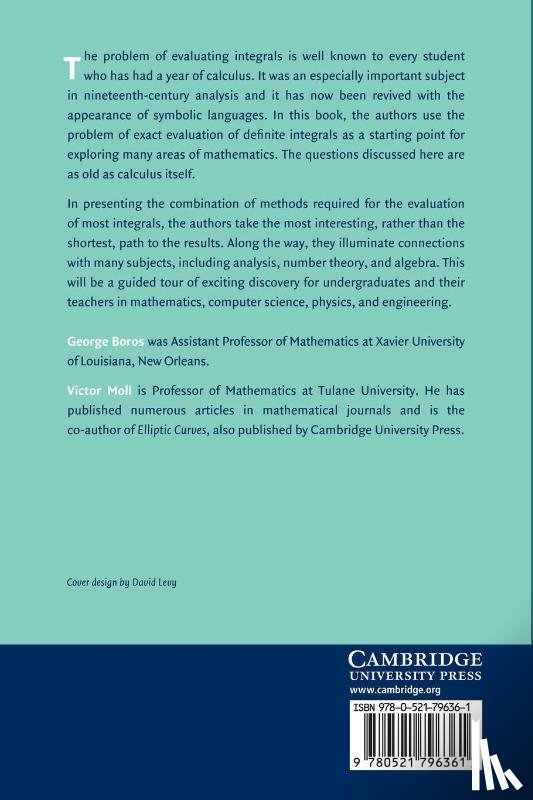 The problem of evaluating integrals is well known to every student who has had a year of calculus. It was an especially important subject in nineteenth-century analysis and it has now been revived with the appearance of symbolic languages. In this book, the authors use the problem of exact evaluation of definite integrals as a starting point for exploring many areas of mathematics. The questions discussed here are as old as calculus itself.

In presenting the combination of methods required for the evaluation of most integrals, the authors take the most interesting, rather than the shortest, path to the results. Along the way, they illuminate connections with many subjects, including analysis, number theory, and algebra. This will be a guided tour of exciting discovery for undergraduates and their teachers in mathematics, computer science, physics, and engineering.

George Boros was Assistant Professor of Mathematics at Xavier University of Louisiana, New Orleans.

Victor Moll is Professor of Mathematics at Tulane University. He has published numerous articles in mathematical journals and is the co-author of Elliptic Curves, also published by Cambridge University Press.

Cover design by David Levy

CAMBRIDGE
UNIVERSITY PRESS
www.cambridge.org

ISBN 978-0-521-79636-1

9 780521 796361